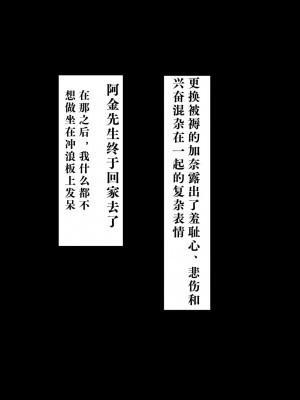 更换被褥的加奈露出了羞耻心、悲伤和兴奋混杂在一起的复杂表情

阿金先生终于回家去了

在那之后，我什么都不想做坐在冲浪板上发呆